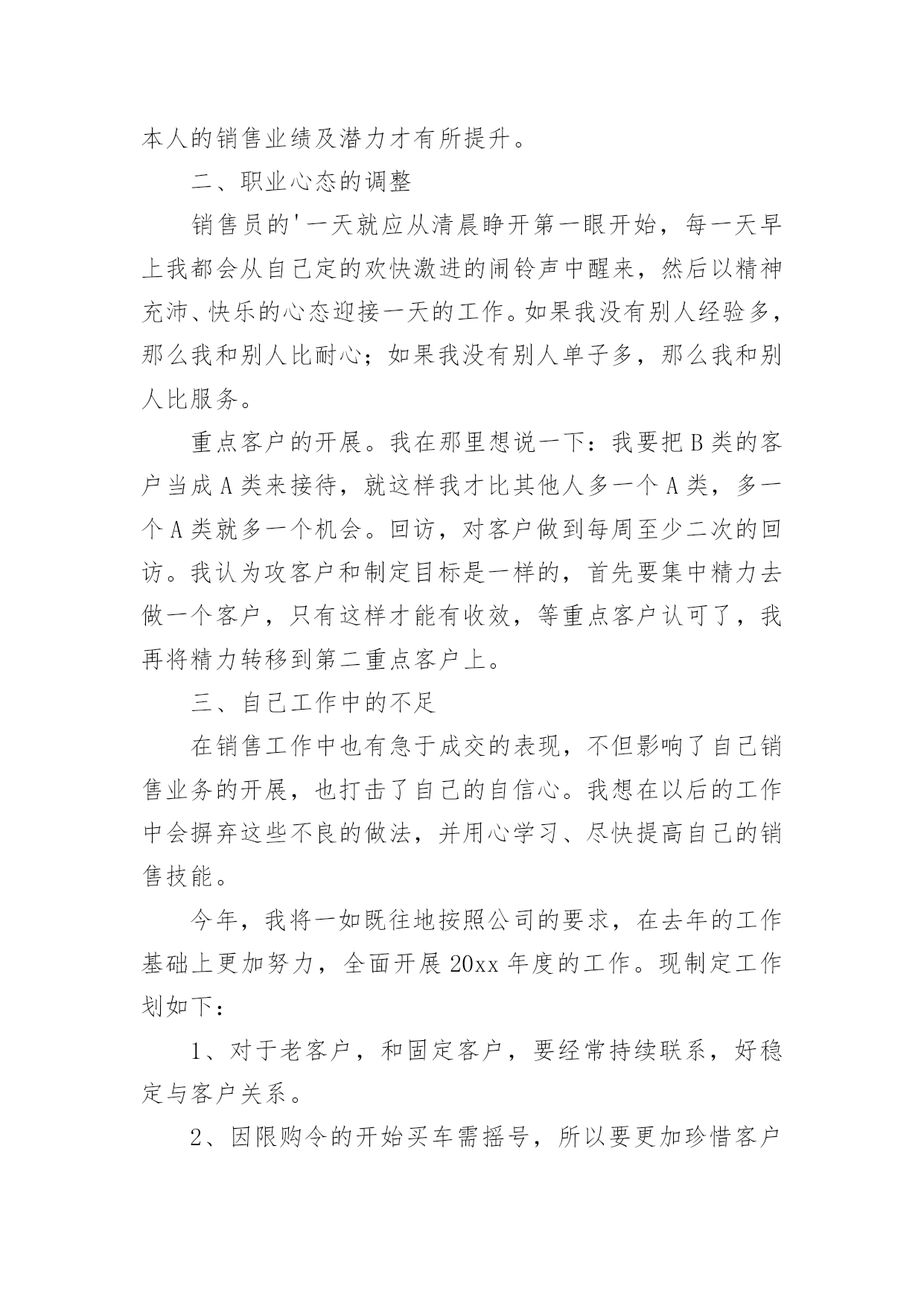 本人的销售业绩及潜力才有所提升。

二、职业心态的调整

销售员的'一天就应从清晨睁开第一眼开始，每一天早上我都会从自己定的欢快激进的闹铃声中醒来，然后以精神充沛、快乐的心态迎接一天的工作。如果我没有别人经验多，那么我和别人比耐心；如果我没有别人单子多，那么我和别人比服务。

重点客户的开展。我在那里想说一下：我要把B类的客户当成A类来接待，就这样我才比其他人多一个A类，多一个A类就多一个机会。回访，对客户做到每周至少二次的回访。我认为攻客户和制定目标是一样的，首先要集中精力去做一个客户，只有这样才能有收效，等重点客户认可了，我再将精力转移到第二重点客户上。

三、自己工作中的不足

在销售工作中也有急于成交的表现，不但影响了自己销售业务的开展，也打击了自己的自信心。我想在以后的工作中会摒弃这些不良的做法，并用心学习、尽快提高自己的销售技能。

今年，我将一如既往地按照公司的要求，在去年的工作基础上更加努力，全面开展20xx年度的工作。现制定工作划如下：

1、对于老客户，和固定客户，要经常持续联系，好稳定与客户关系。

2、因限购令的开始买车需摇号，所以要更加珍惜客户